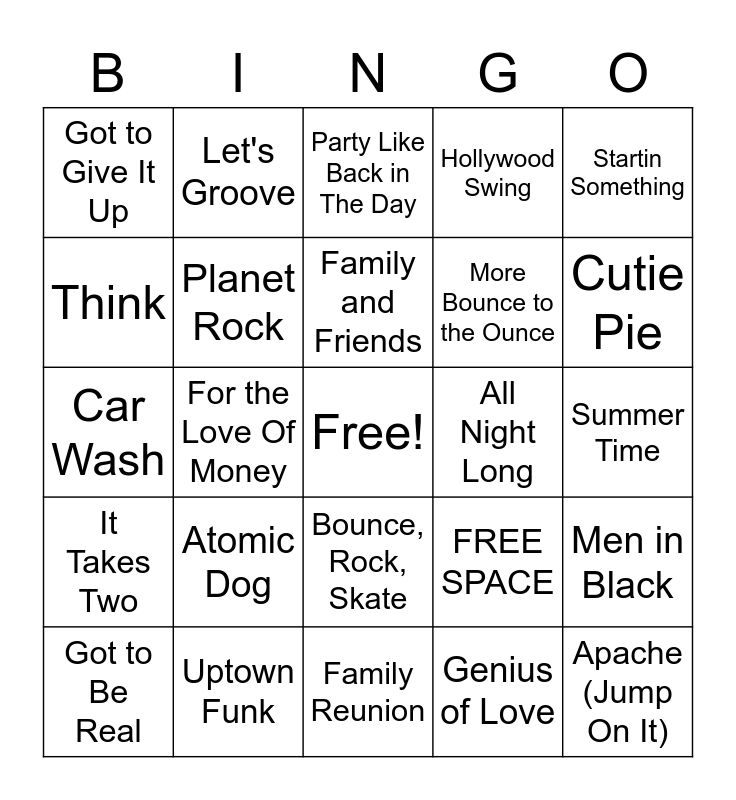 | B | I | N | G | O |
|---|---|---|---|---|
| Got to Give It Up | Let's Groove | Party Like Back in The Day | Hollywood Swing | Startin Something |
| Think | Planet Rock | Family and Friends | More Bounce to the Ounce | Cutie Pie |
| Car Wash | For the Love Of Money | Free! | All Night Long | Summer Time |
| It Takes Two | Atomic Dog | Bounce, Rock, Skate | FREE SPACE | Men in Black |
| Got to Be Real | Uptown Funk | Family Reunion | Genius of Love | Apache (Jump On It) |